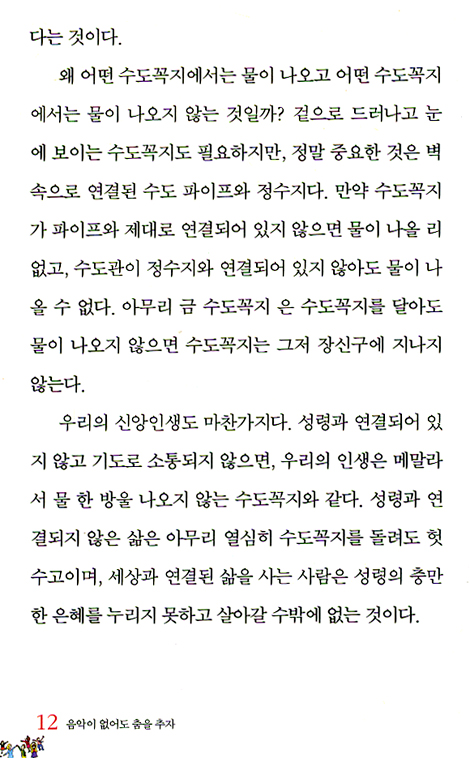 다는 것이다.

왜 어떤 수도꼭지에서는 물이 나오고 어떤 수도꼭지에서는 물이 나오지 않는 것일까? 겉으로 드러나고 눈에 보이는 수도꼭지도 필요하지만, 정말 중요한 것은 벽 속으로 연결된 수도 파이프와 정수지다. 만약 수도꼭지가 파이프와 제대로 연결되어 있지 않으면 물이 나올 리 없고, 수도관이 정수지와 연결되어 있지 않아도 물이 나올 수 없다. 아무리 금 수도꼭지 은 수도꼭지를 달아도 물이 나오지 않으면 수도꼭지는 그저 장신구에 지나지 않는다.

우리의 신앙인생도 마찬가지다. 성령과 연결되어 있지 않고 기도로 소통되지 않으면, 우리의 인생은 메말라서 물 한 방울 나오지 않는 수도꼭지와 같다. 성령과 연결되지 않은 삶은 아무리 열심히 수도꼭지를 돌려도 헛수고이며, 세상과 연결된 삶을 사는 사람은 성령의 충만한 은혜를 누리지 못하고 살아갈 수밖에 없는 것이다.

12 음악이 없어도 춤을 추자